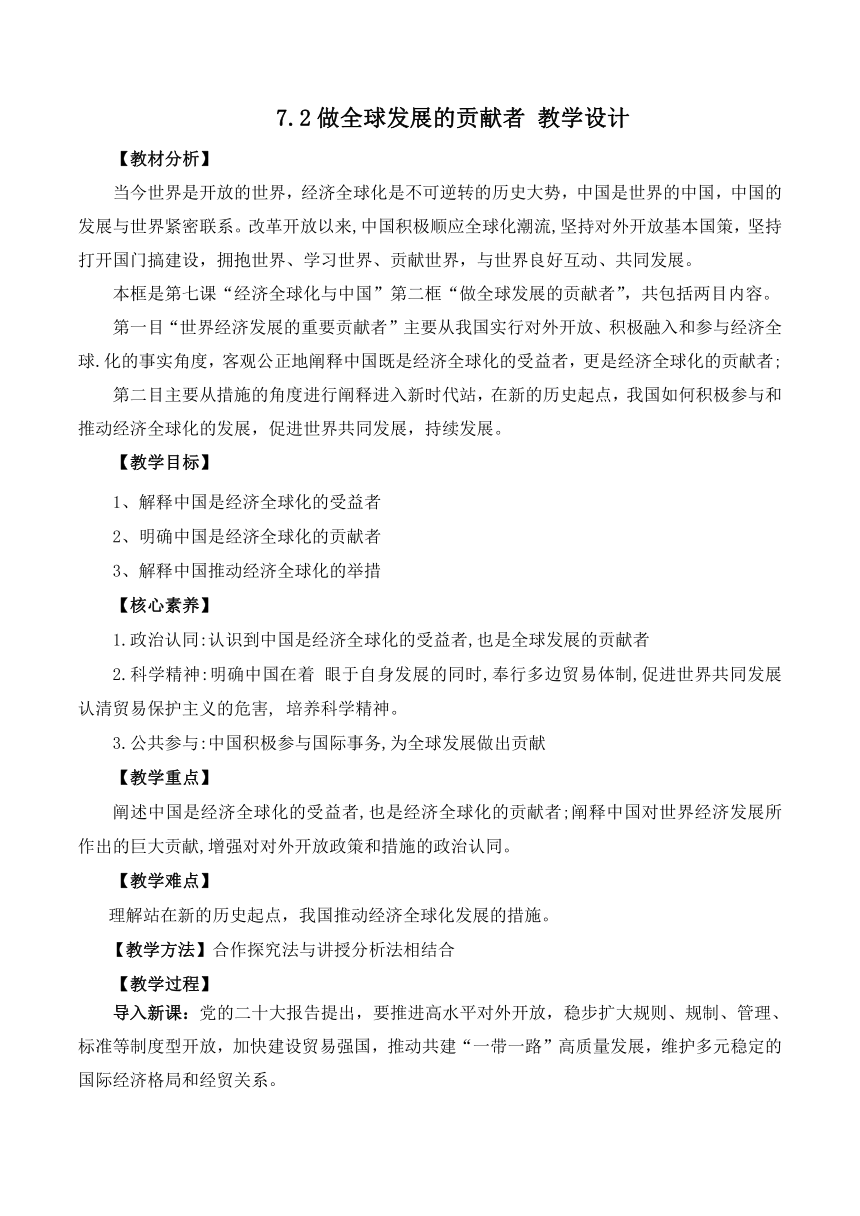 7.2 做全球发展的贡献者 教学设计

【教材分析】

当今世界是开放的世界，经济全球化是不可逆转的历史大势，中国是世界的中国，中国的发展与世界紧密联系。改革开放以来,中国积极顺应全球化潮流,坚持对外开放基本国策，坚持打开国门搞建设，拥抱世界、学习世界、贡献世界，与世界良好互动、共同发展。

本框是第七课“经济全球化与中国”第二框“做全球发展的贡献者”，共包括两目内容。

第一目“世界经济发展的重要贡献者”主要从我国实行对外开放、积极融入和参与经济全球.化的事实角度，客观公正地阐释中国既是经济全球化的受益者，更是经济全球化的贡献者;

第二目主要从措施的角度进行阐释进入新时代站，在新的历史起点，我国如何积极参与和推动经济全球化的发展，促进世界共同发展，持续发展。

【教学目标】

1、解释中国是经济全球化的受益者

2、明确中国是经济全球化的贡献者

3、解释中国推动经济全球化的举措

【核心素养】

1.政治认同:认识到中国是经济全球化的受益者,也是全球发展的贡献者

2.科学精神:明确中国在着 眼于自身发展的同时,奉行多边贸易体制,促进世界共同发展认清贸易保护主义的危害, 培养科学精神。

3.公共参与:中国积极参与国际事务,为全球发展做出贡献

【教学重点】

阐述中国是经济全球化的受益者,也是经济全球化的贡献者;阐释中国对世界经济发展所作出的巨大贡献,增强对对外开放政策和措施的政治认同。

【教学难点】

理解站在新的历史起点，我国推动经济全球化发展的措施。

【教学方法】合作探究法与讲授分析法相结合

【教学过程】

导入新课：党的二十大报告提出，要推进高水平对外开放，稳步扩大规则、规制、管理、标准等制度型开放，加快建设贸易强国，推动共建“一带一路”高质量发展，维护多元稳定的国际经济格局和经贸关系。